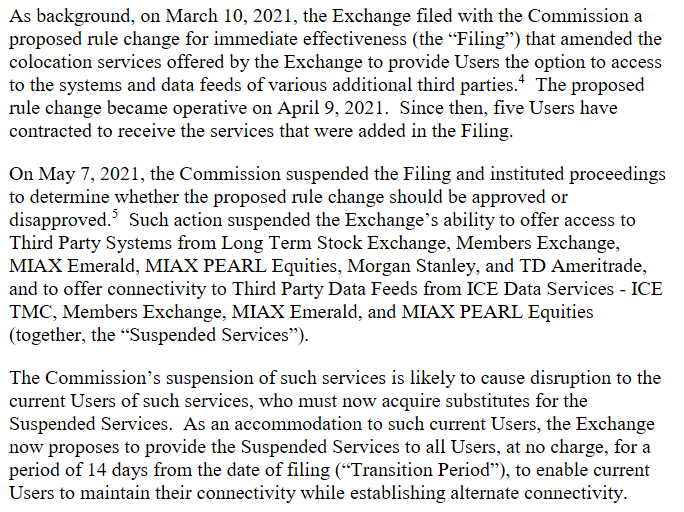 As background, on March 10, 2021, the Exchange filed with the Commission a proposed rule change for immediate effectiveness (the “Filing”) that amended the colocation services offered by the Exchange to provide Users the option to access to the systems and data feeds of various additional third parties.$^4$ The proposed rule change became operative on April 9, 2021. Since then, five Users have contracted to receive the services that were added in the Filing.

On May 7, 2021, the Commission suspended the Filing and instituted proceedings to determine whether the proposed rule change should be approved or disapproved.$^5$ Such action suspended the Exchange’s ability to offer access to Third Party Systems from Long Term Stock Exchange, Members Exchange, MIAX Emerald, MIAX PEARL Equities, Morgan Stanley, and TD Ameritrade, and to offer connectivity to Third Party Data Feeds from ICE Data Services - ICE TMC, Members Exchange, MIAX Emerald, and MIAX PEARL Equities (together, the “Suspended Services”).

The Commission’s suspension of such services is likely to cause disruption to the current Users of such services, who must now acquire substitutes for the Suspended Services. As an accommodation to such current Users, the Exchange now proposes to provide the Suspended Services to all Users, at no charge, for a period of 14 days from the date of filing (“Transition Period”), to enable current Users to maintain their connectivity while establishing alternate connectivity.